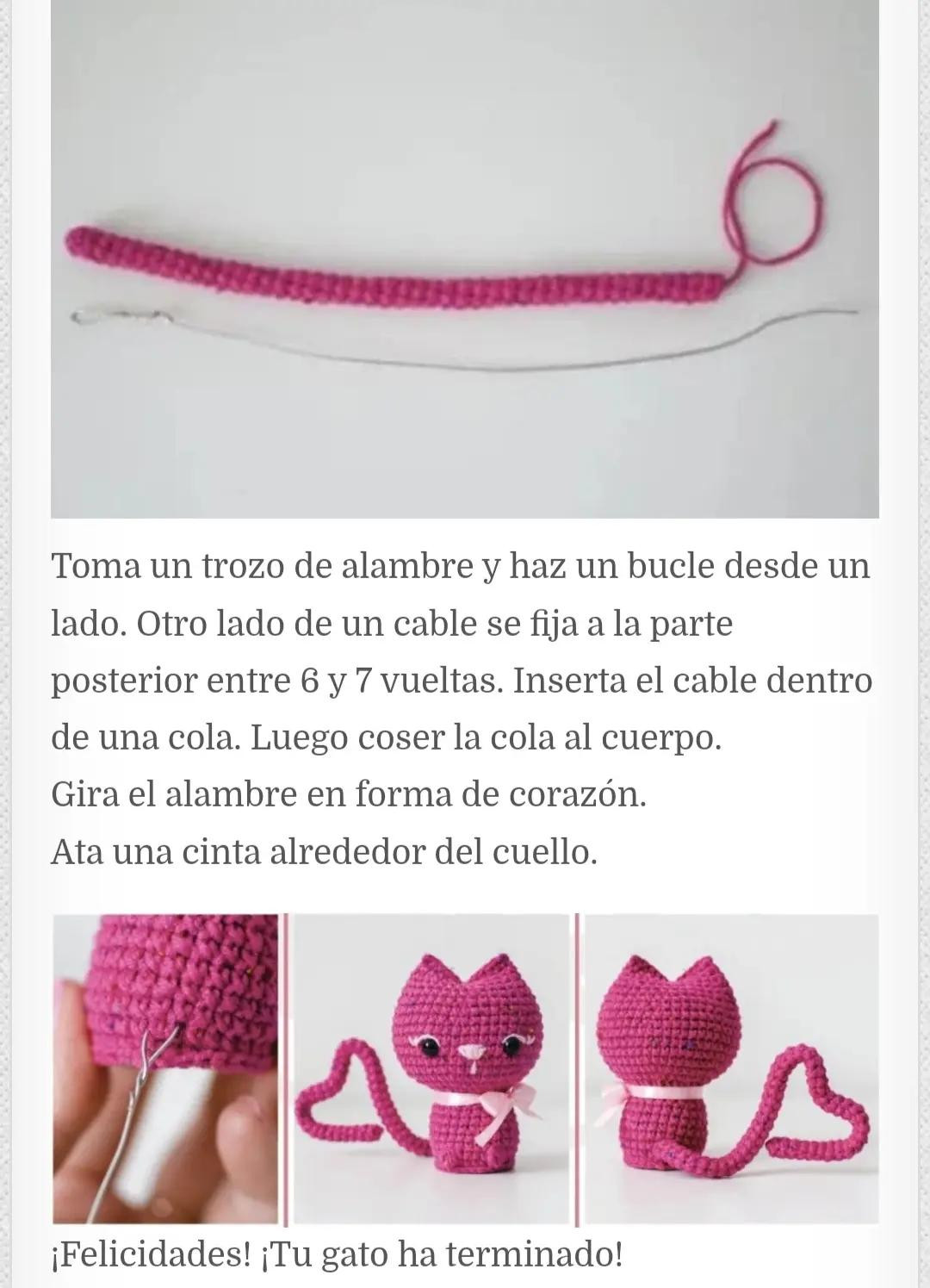 Toma un trozo de alambre y haz un bucle desde un lado. Otro lado de un cable se fija a la parte posterior entre 6 y 7 vueltas. Inserta el cable dentro de una cola. Luego coser la cola al cuerpo.
Gira el alambre en forma de corazón.
Ata una cinta alrededor del cuello.

¡Felicidades! ¡Tu gato ha terminado!